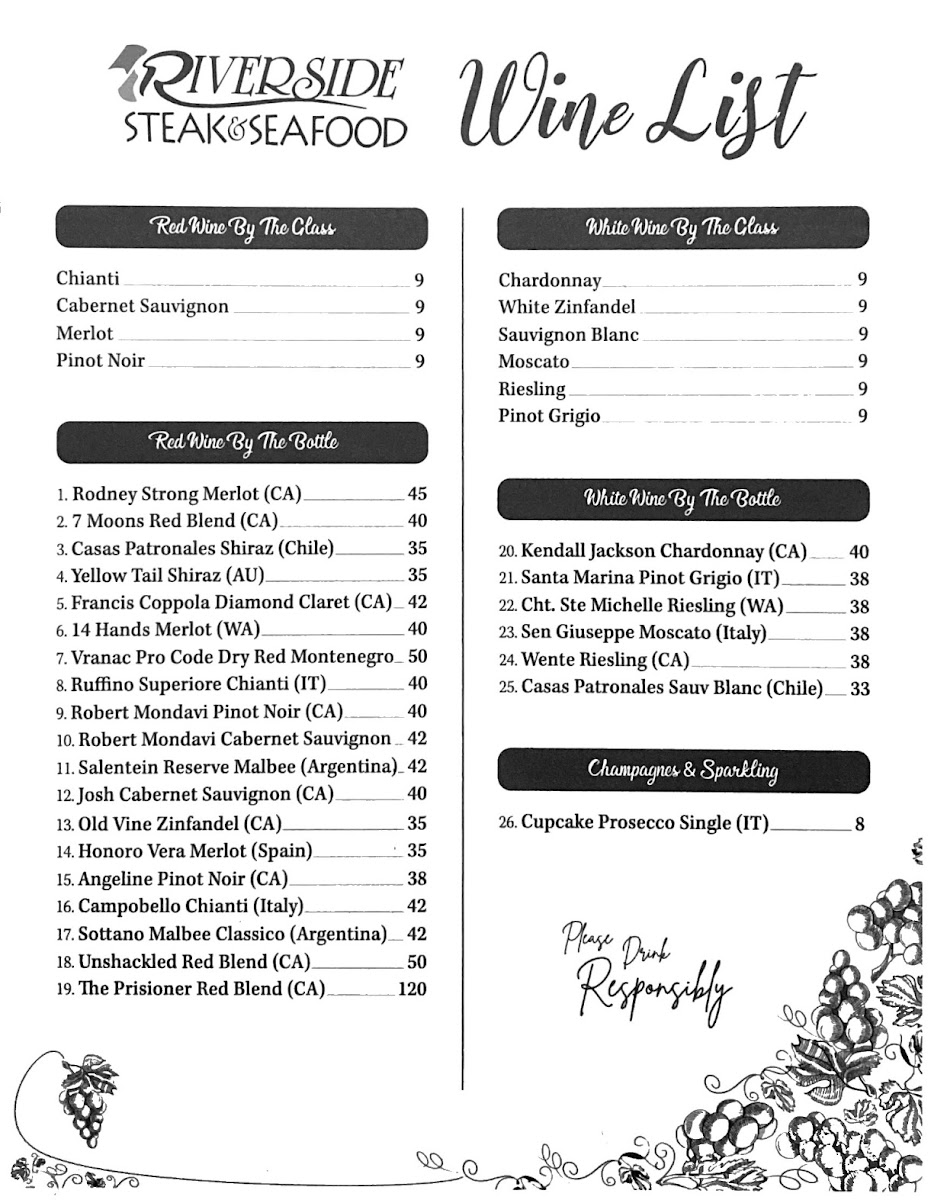 RIVERSIDE STEAK & SEAFOOD

Wine List

Red Wine By The Glass

Chianti 9
Cabernet Sauvignon 9
Merlot 9
Pinot Noir 9

Red Wine By The Bottle

1. Rodney Strong Merlot (CA) 45
2. 7 Moons Red Blend (CA) 40
3. Casas Patronales Shiraz (Chile) 35
4. Yellow Tail Shiraz (AU) 35
5. Francis Coppola Diamond Claret (CA) 42
6. 14 Hands Merlot (WA) 40
7. Vranac Pro Code Dry Red Montenegro 50
8. Ruffino Superiore Chianti (IT) 40
9. Robert Mondavi Pinot Noir (CA) 40
10. Robert Mondavi Cabernet Sauvignon 42
11. Salentein Reserve Malbee (Argentina) 42
12. Josh Cabernet Sauvignon (CA) 40
13. Old Vine Zinfandel (CA) 35
14. Honoro Vera Merlot (Spain) 35
15. Angeline Pinot Noir (CA) 38
16. Campobello Chianti (Italy) 42
17. Sottano Malbee Classico (Argentina) 42
18. Unshackled Red Blend (CA) 50
19. The Prisioner Red Blend (CA) 120

White Wine By The Glass

Chardonnay 9
White Zinfandel 9
Sauvignon Blanc 9
Moscato 9
Riesling 9
Pinot Grigio 9

White Wine By The Bottle

20. Kendall Jackson Chardonnay (CA) 40
21. Santa Marina Pinot Grigio (IT) 38
22. Cht. Ste Michelle Riesling (WA) 38
23. Sen Giuseppe Moscato (Italy) 38
24. Wente Riesling (CA) 38
25. Casas Patronales Sauv Blanc (Chile) 33

Champagnes & Sparkling

26. Cupcake Prosecco Single (IT) 8

Please Drink Responsibly